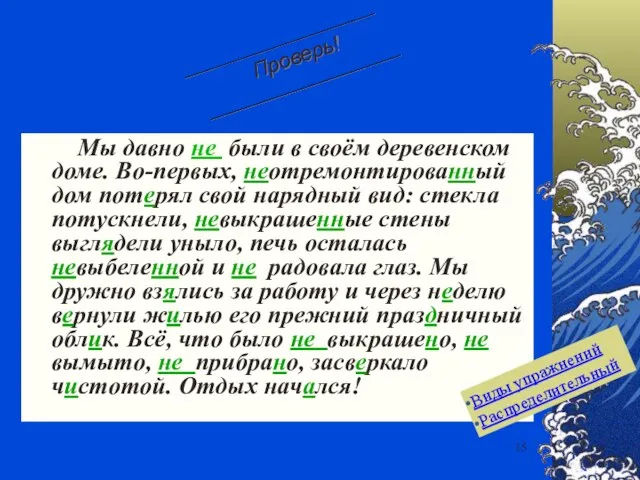 Проверь!

Мы давно не были в своём деревенском доме. Во-первых, неотремонтированный дом потерял свой нарядный вид: стекла потускнели, невыкрашенные стены выглядели уныло, печь осталась невыбеленной и не радовала глаз. Мы дружно взялись за работу и через неделю вернули жилью его прежний праздничный облик. Всё, что было не выкрашено, не вымыто, не прибрано, засверкало чистотой. Отдых начался!

•Виды упражнений
•Распределительный

15